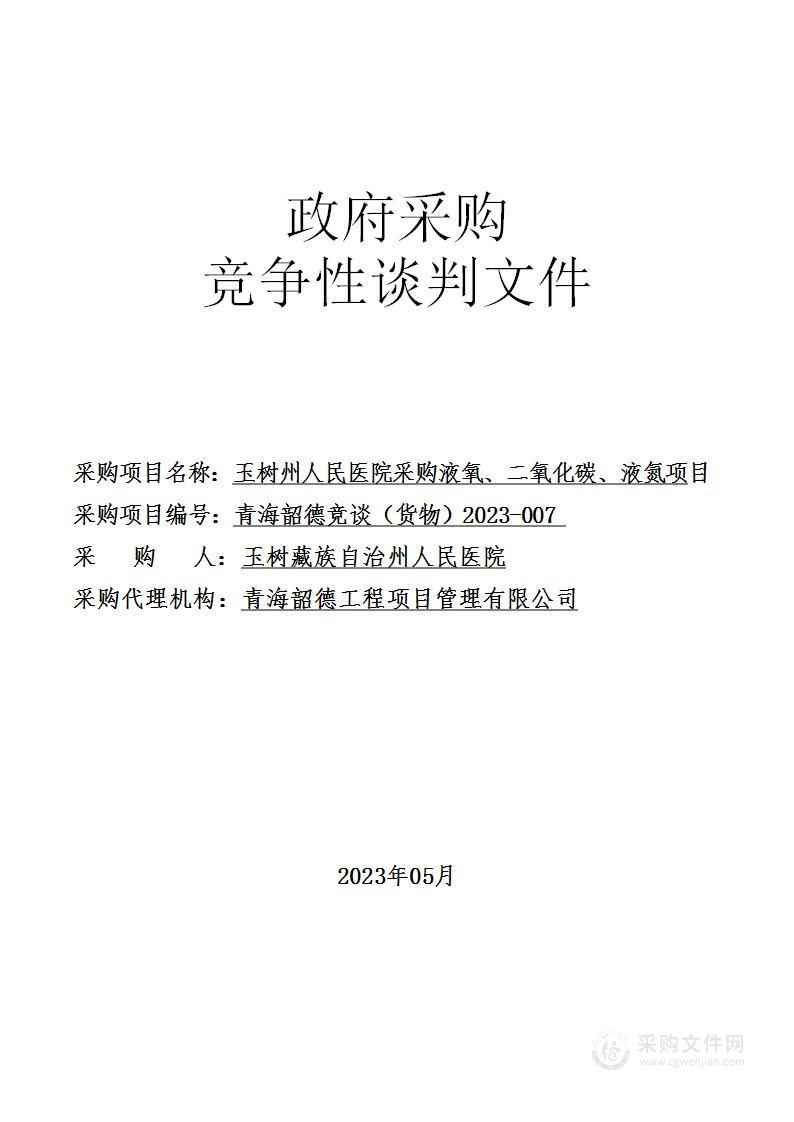 政府采购
竞争性谈判文件

采购项目名称：玉树州人民医院采购液氧、二氧化碳、液氮项目
采购项目编号：青海韶德竞谈（货物）2023-007
采　购　人：玉树藏族自治州人民医院
采购代理机构：青海韶德工程项目管理有限公司

2023年05月

采购文件网
www.cgwenjian.com